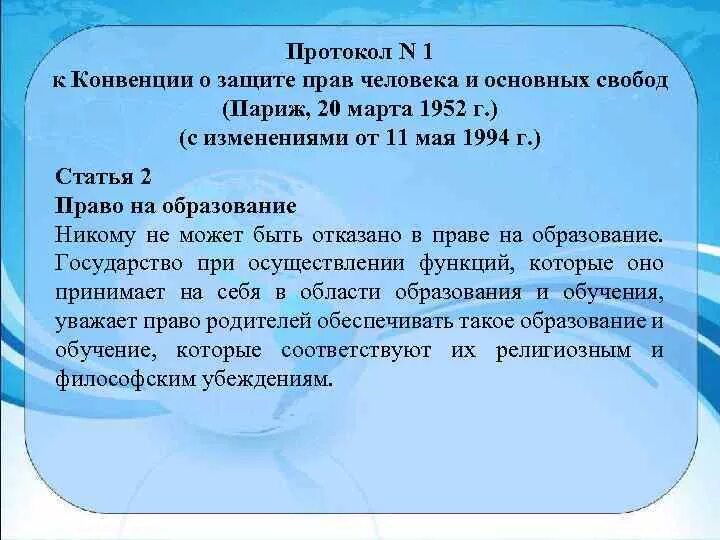 Протокол N 1
к Конвенции о защите прав человека и основных свобод
(Париж, 20 марта 1952 г.)
(с изменениями от 11 мая 1994 г.)

Статья 2
Право на образование
Никому не может быть отказано в праве на образование. Государство при осуществлении функций, которые оно принимает на себя в области образования и обучения, уважает право родителей обеспечивать такое образование и обучение, которые соответствуют их религиозным и философским убеждениям.